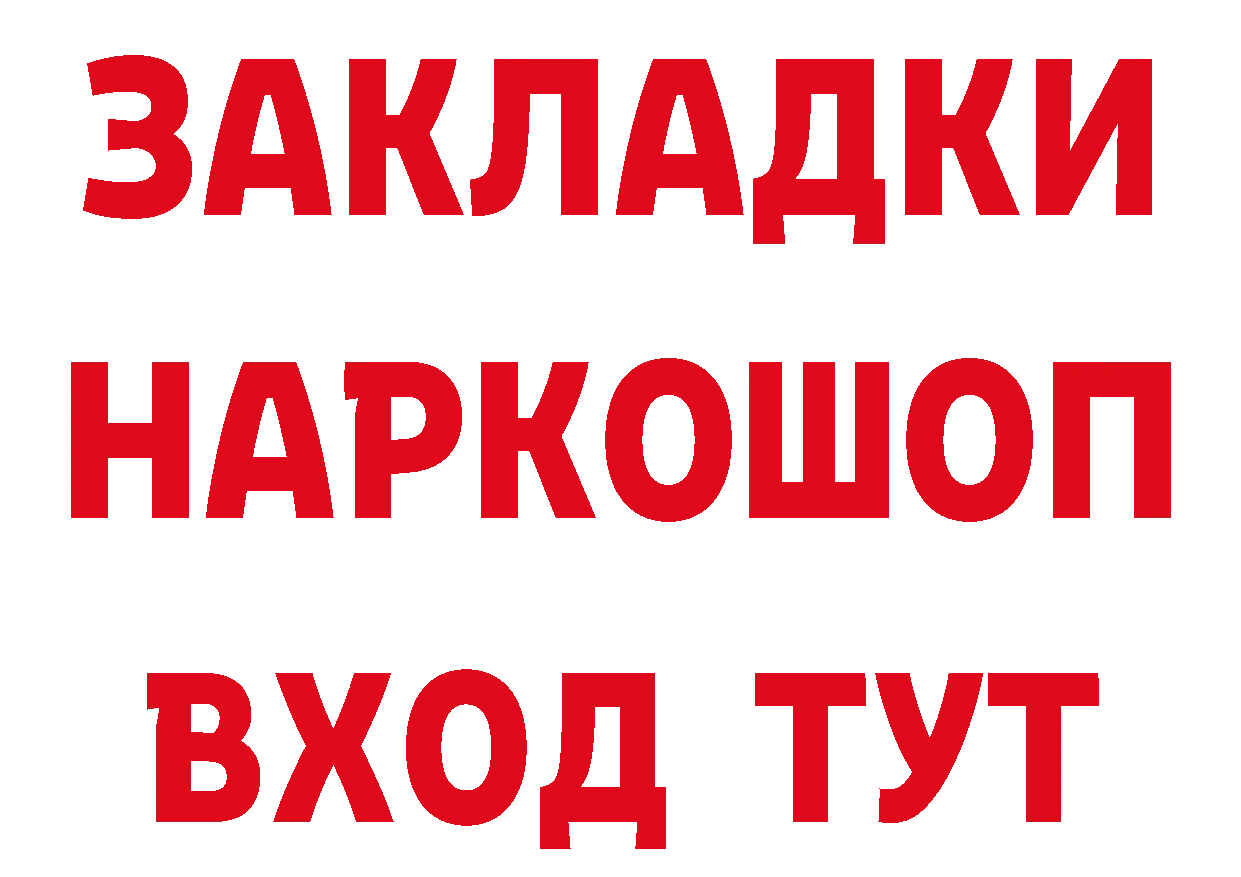 ЗАКЛАДКИ
НАРКОШОП
ВХОД ТУТ